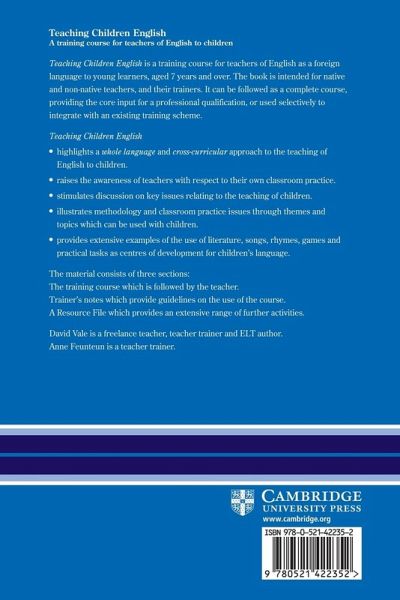 Teaching Children English
A training course for teachers of English to children

Teaching Children English is a training course for teachers of English as a foreign language to young learners, aged 7 years and over. The book is intended for native and non-native teachers, and their trainers. It can be followed as a complete course, providing the core input for a professional qualification, or used selectively to integrate with an existing training scheme.

Teaching Children English

• highlights a whole language and cross-curricular approach to the teaching of English to children.

• raises the awareness of teachers with respect to their own classroom practice.

• stimulates discussion on key issues relating to the teaching of children.

• illustrates methodology and classroom practice issues through themes and topics which can be used with children.

• provides extensive examples of the use of literature, songs, rhymes, games and practical tasks as centres of development for children's language.

The material consists of three sections:
The training course which is followed by the teacher.
Trainer's notes which provide guidelines on the use of the course.
A Resource File which provides an extensive range of further activities.

David Vale is a freelance teacher, teacher trainer and ELT author.
Anne Feunteun is a teacher trainer.

CAMBRIDGE
UNIVERSITY PRESS
www.cambridge.org

ISBN 978-0-521-42235-2

9 780521 422352 >